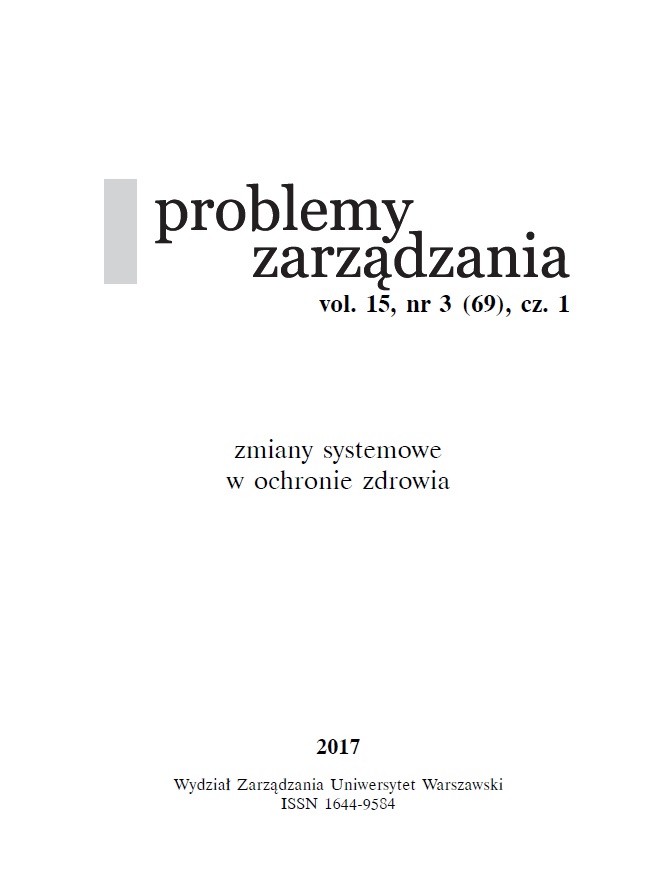 problemy
zarządzania
vol. 15, nr 3 (69), cz. 1

zmiany systemowe
w ochronie zdrowia

2017

Wydział Zarządzania Uniwersytet Warszawski
ISSN 1644-9584